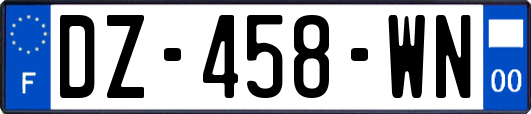 F
DZ-458-WN
00